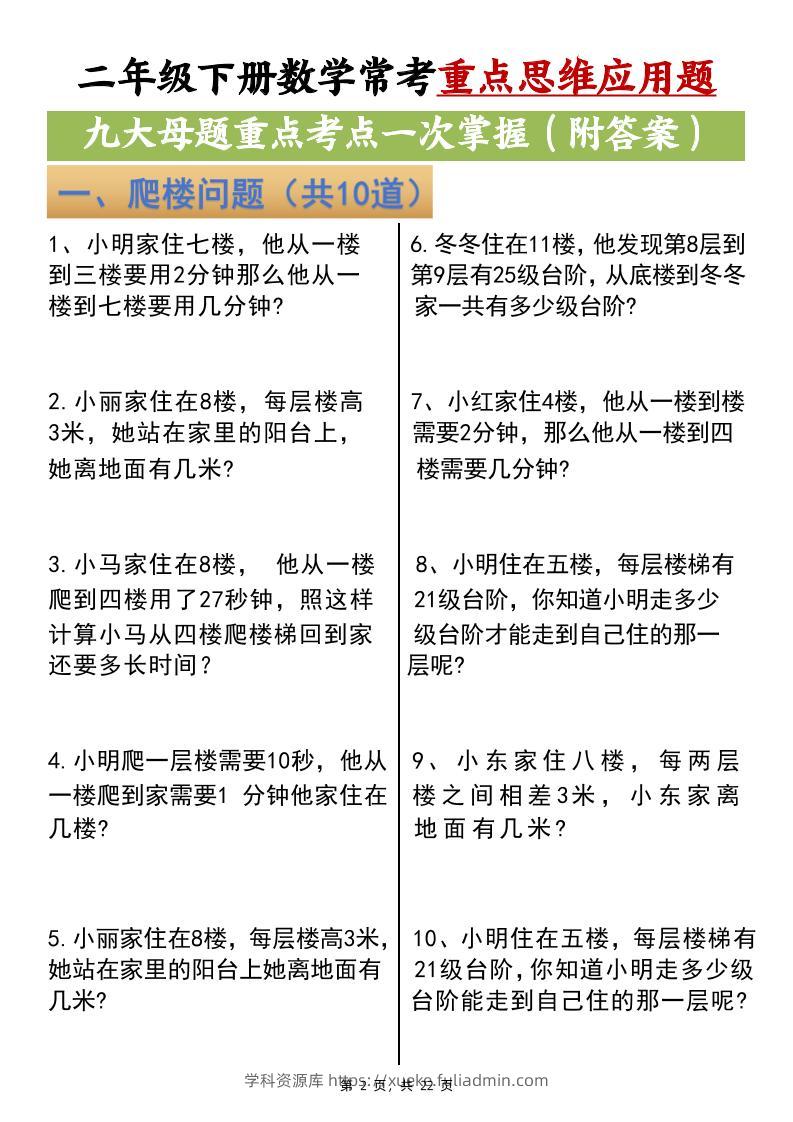 二年级下册数学常考重点思维应用题

九大母题重点考点一次掌握（附答案）

一、爬楼问题（共10道）

1、小明家住七楼，他从一楼到三楼要用2分钟那么他从一楼到七楼要用几分钟?

2.小丽家住在8楼，每层楼高3米，她站在家里的阳台上，她离地面有几米?

3.小马家住在8楼， 他从一楼爬到四楼用了27秒钟，照这样计算小马从四楼爬楼梯回到家还要多长时间？

4.小明爬一层楼需要10秒，他从一楼爬到家需要1 分钟他家住在几楼?

5.小丽家住在8楼，每层楼高3米，她站在家里的阳台上她离地面有几米?

6.冬冬住在11楼，他发现第8层到第9层有25级台阶，从底楼到冬冬家一共有多少级台阶?

7、小红家住4楼，他从一楼到楼需要2分钟，那么他从一楼到四楼需要几分钟?

8、小明住在五楼，每层楼梯有21级台阶，你知道小明走多少级台阶才能走到自己住的那一层呢?

9、小东家住八楼，每两层楼之间相差3米，小东家离地面有几米?

10、小明住在五楼，每层楼梯有21级台阶，你知道小明走多少级台阶能走到自己住的那一层呢?

学科资源库 https://xueke.fuliadmin.com
第 2 页，共 22 页